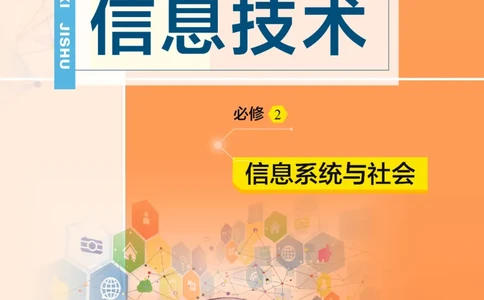 KI JISHU

信息技术

必修 2

信息系统与社会